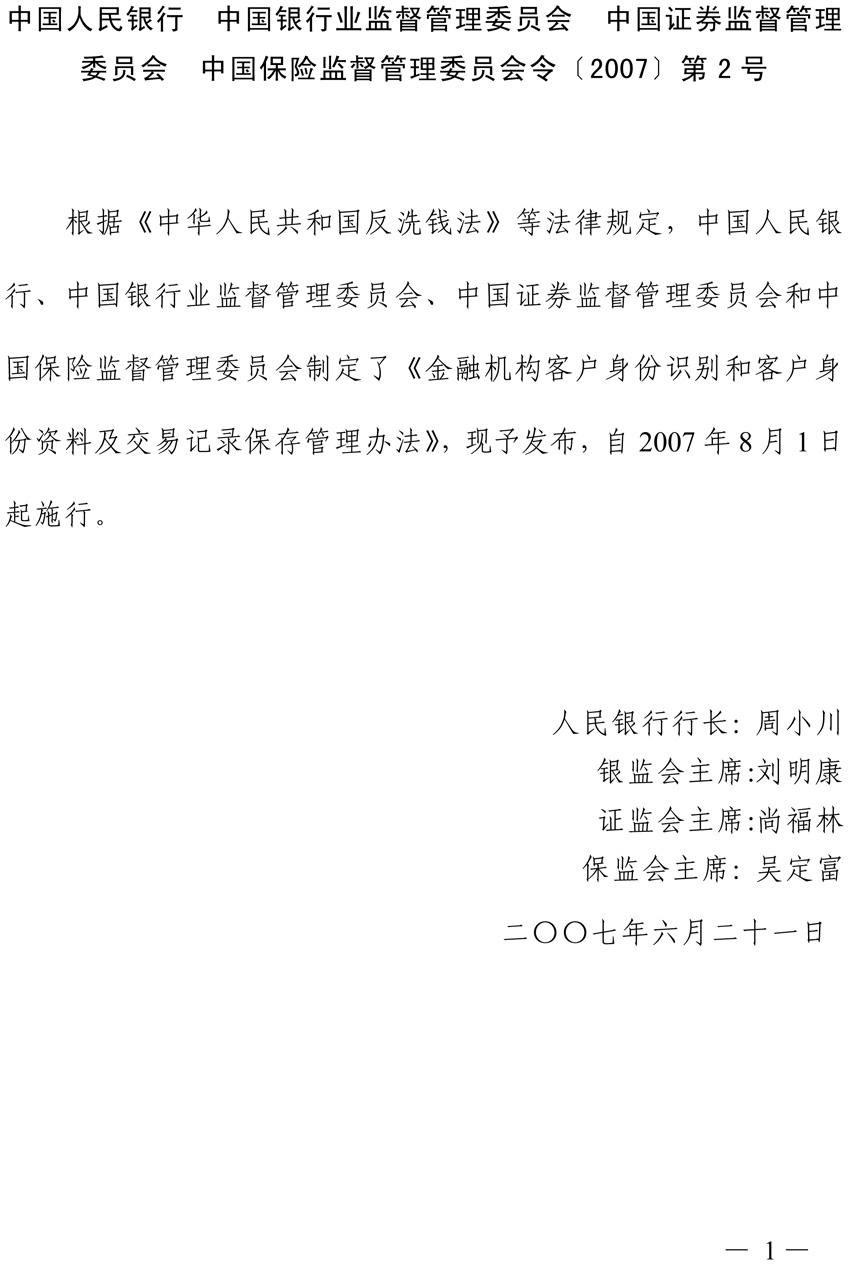 中国人民银行　中国银行业监督管理委员会　中国证券监督管理委员会　中国保险监督管理委员会令〔2007〕第 2 号

根据《中华人民共和国反洗钱法》等法律规定，中国人民银行、中国银行业监督管理委员会、中国证券监督管理委员会和中国保险监督管理委员会制定了《金融机构客户身份识别和客户身份资料及交易记录保存管理办法》，现予发布，自 2007 年 8 月 1 日起施行。

人民银行行长: 周小川
银监会主席:刘明康
证监会主席:尚福林
保监会主席: 吴定富

二〇〇七年六月二十一日

— 1 —